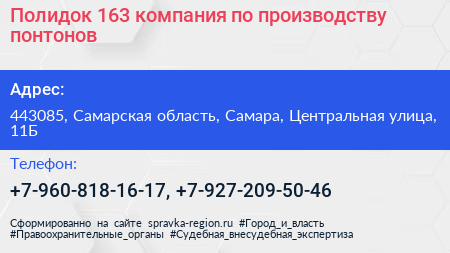 Полидок 163 компания по производству понтонов

Адрес:

443085, Самарская область, Самара, Центральная улица, 11Б

Телефон:

+7-960-818-16-17, +7-927-209-50-46

Сформированно на сайте spravka-region.ru #Город_и_власть #Правоохранительные_органы #Судебная_внесудебная_экспертиза